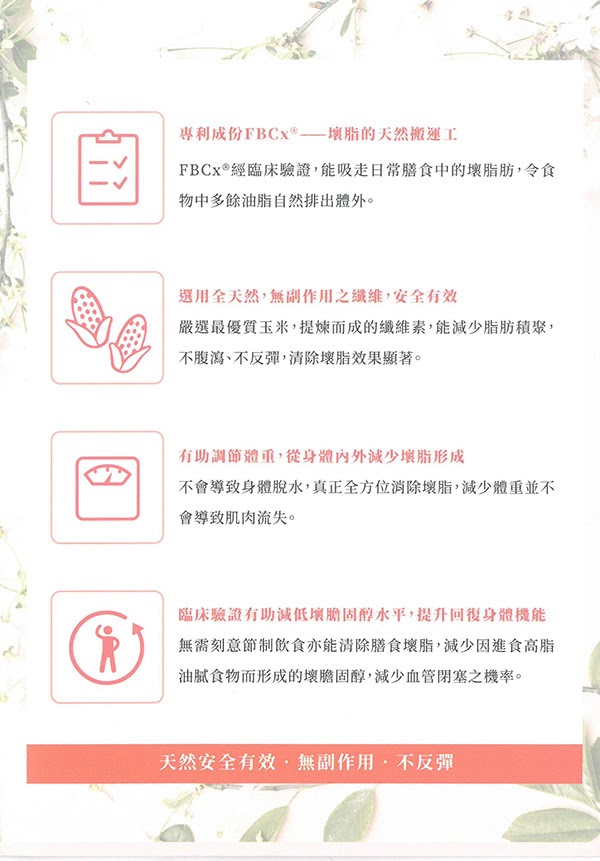 專利成份FBCx®——壞脂的天然搬運工

FBCx®經臨床驗證，能吸走日常膳食中的壞脂肪，令食物中多餘油脂自然排出體外。

選用全天然，無副作用之纖維，安全有效

嚴選最優質玉米，提煉而成的纖維素，能減少脂肪積聚，不腹瀉、不反彈，清除壞脂效果顯著。

有助調節體重，從身體內外減少壞脂形成

不會導致身體脫水，真正全方位消除壞脂，減少體重並不會導致肌肉流失。

臨床驗證有助減低壞膽固醇水平，提升回復身體機能

無需刻意節制飲食亦能清除膳食壞脂，減少因進食高脂油膩食物而形成的壞膽固醇，減少血管閉塞之機率。

天然安全有效 · 無副作用 · 不反彈